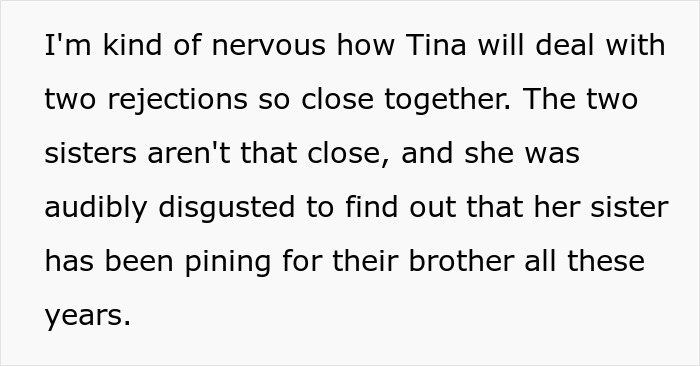 I'm kind of nervous how Tina will deal with two rejections so close together. The two sisters aren't that close, and she was audibly disgusted to find out that her sister has been pining for their brother all these years.